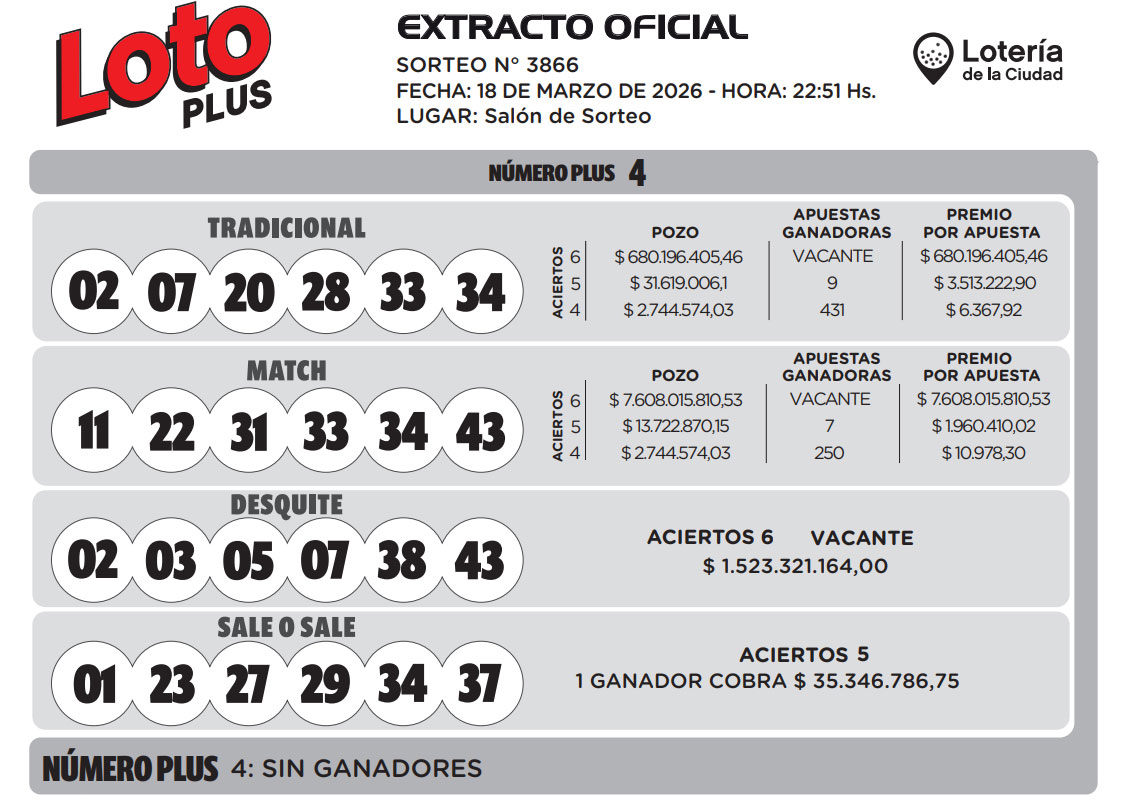 Loto PLUS

EXTRACTO OFICIAL
SORTEO N° 3866
FECHA: 18 DE MARZO DE 2026 - HORA: 22:51 Hs.
LUGAR: Salón de Sorteo

Lotería de la Ciudad

NÚMERO PLUS 4

TRADICIONAL
02 07 20 28 33 34

| ACIERTOS | POZO | APUESTAS GANADORAS | PREMIO POR APUESTA |
|---|---|---|---|
| 6 | $ 680.196.405,46 | VACANTE | $ 680.196.405,46 |
| 5 | $ 31.619.006,1 | 9 | $ 3.513.222,90 |
| 4 | $ 2.744.574,03 | 431 | $ 6.367,92 |

MATCH
11 22 31 33 34 43

| ACIERTOS | POZO | APUESTAS GANADORAS | PREMIO POR APUESTA |
|---|---|---|---|
| 6 | $ 7.608.015.810,53 | VACANTE | $ 7.608.015.810,53 |
| 5 | $ 13.722.870,15 | 7 | $ 1.960.410,02 |
| 4 | $ 2.744.574,03 | 250 | $ 10.978,30 |

DESQUITE
02 03 05 07 38 43
ACIERTOS 6 VACANTE
$ 1.523.321.164,00

SALE O SALE
01 23 27 29 34 37
ACIERTOS 5
1 GANADOR COBRA $ 35.346.786,75

NÚMERO PLUS 4: SIN GANADORES